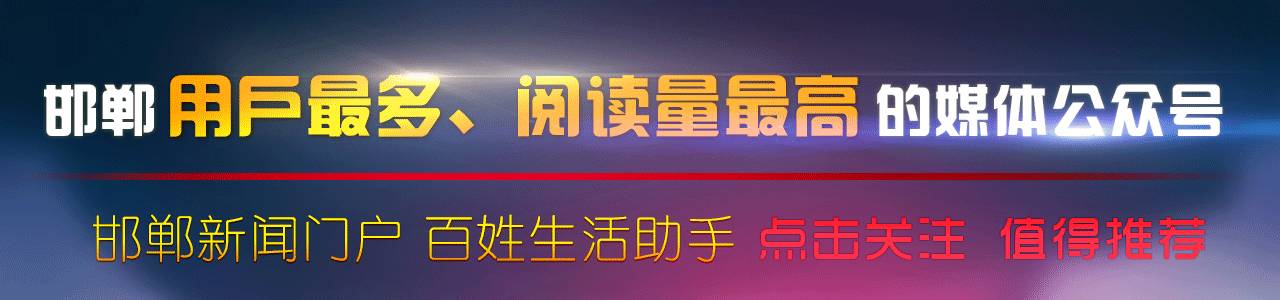 邯郸 用户最多、阅读量最高 的媒体公众号

邯郸新闻门户 百姓生活助手 点击关注 值得推荐